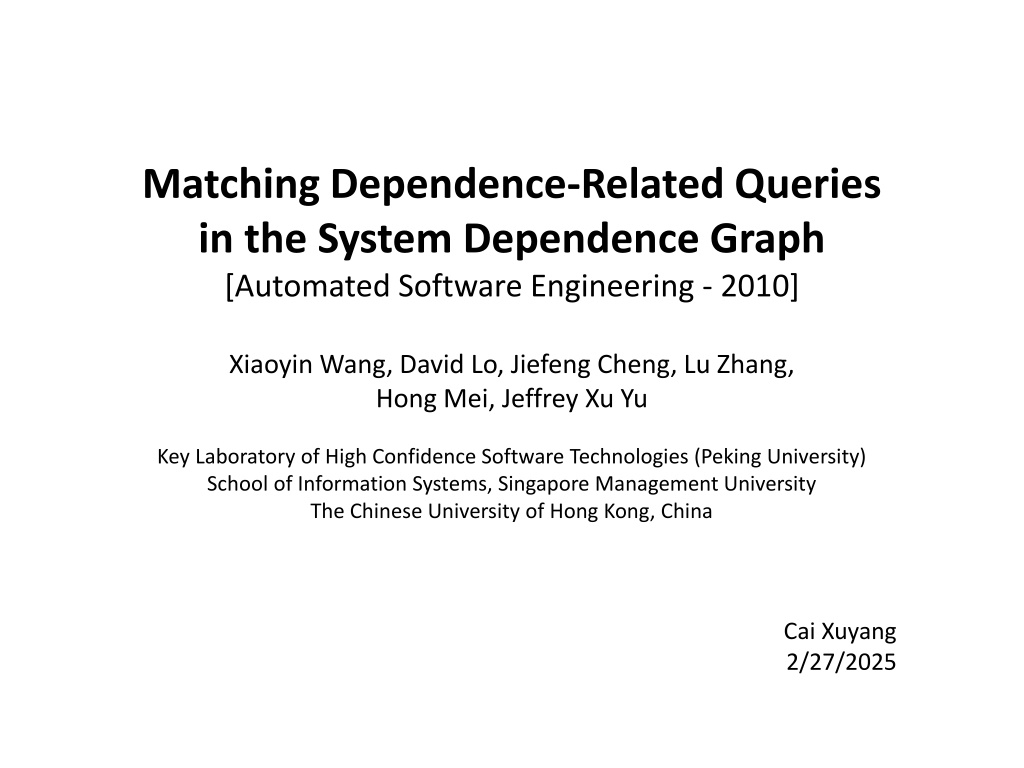 Matching Dependence-Related Queries in the System Dependence Graph
[Automated Software Engineering - 2010]

Xiaoyin Wang, David Lo, Jiefeng Cheng, Lu Zhang,
Hong Mei, Jeffrey Xu Yu

Key Laboratory of High Confidence Software Technologies (Peking University)
School of Information Systems, Singapore Management University
The Chinese University of Hong Kong, China

Cai Xuyang
2/27/2025